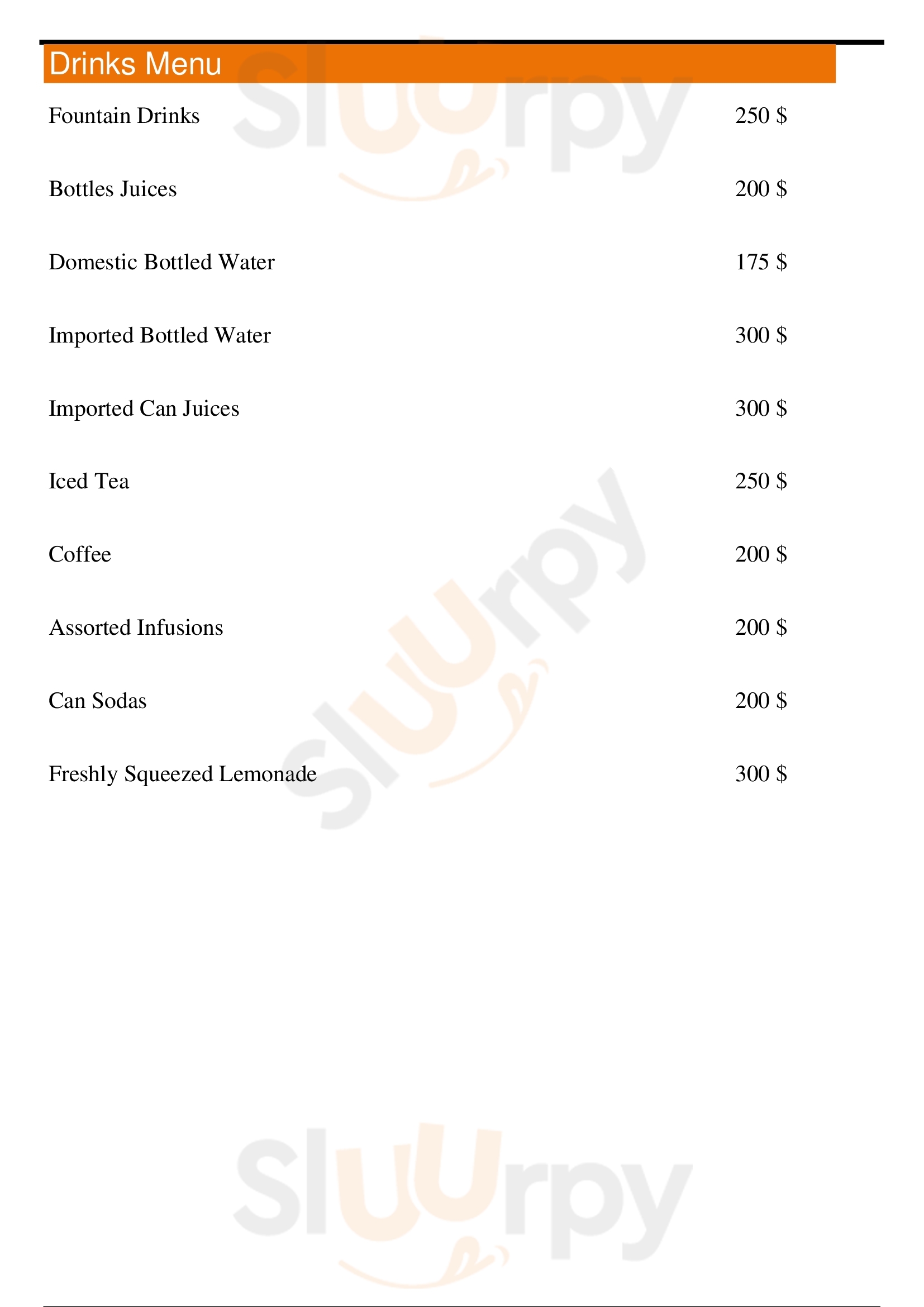 Drinks Menu

Fountain Drinks 250 $

Bottles Juices 200 $

Domestic Bottled Water 175 $

Imported Bottled Water 300 $

Imported Can Juices 300 $

Iced Tea 250 $

Coffee 200 $

Assorted Infusions 200 $

Can Sodas 200 $

Freshly Squeezed Lemonade 300 $

Sluurpy